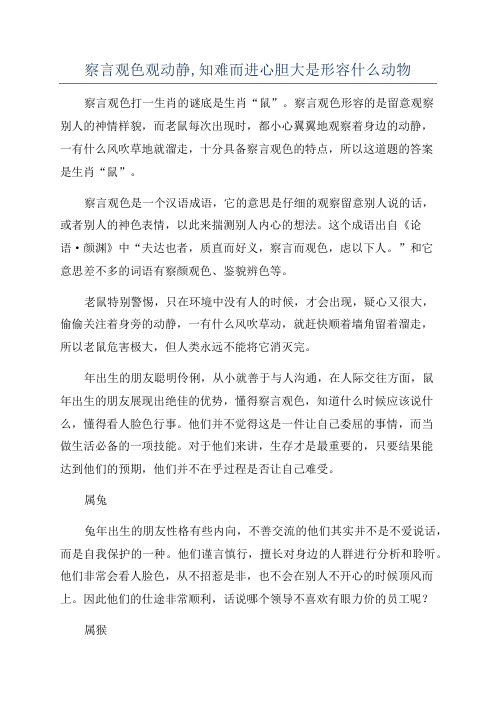 察言观色观动静,知难而进心胆大是形容什么动物

察言观色打一生肖的谜底是生肖“鼠”。察言观色形容的是留意观察别人的神情样貌，而老鼠每次出现时，都小心翼翼地观察着身边的动静，一有什么风吹草地就溜走，十分具备察言观色的特点，所以这道题的答案是生肖“鼠”。

察言观色是一个汉语成语，它的意思是仔细的观察留意别人说的话，或者别人的神色表情，以此来揣测别人内心的想法。这个成语出自《论语·颜渊》中“夫达也者，质直而好义，察言而观色，虑以下人。”和它意思差不多的词语有察颜观色、鉴貌辨色等。

老鼠特别警惕，只在环境中没有人的时候，才会出现，疑心又很大，偷偷关注着身旁的动静，一有什么风吹草动，就赶快顺着墙角留着溜走，所以老鼠危害极大，但人类永远不能将它消灭完。

年出生的朋友聪明伶俐，从小就善于与人沟通，在人际交往方面，鼠年出生的朋友展现出绝佳的优势，懂得察言观色，知道什么时候应该说什么，懂得看人脸色行事。他们并不觉得这是一件让自己委屈的事情，而当做生活必备的一项技能。对于他们来讲，生存才是最重要的，只要结果能达到他们的预期，他们并不在乎过程是否让自己难受。

属兔

兔年出生的朋友性格有些内向，不善交流的他们其实并不是不爱说话，而是自我保护的一种。他们谨言慎行，擅长对身边的人群进行分析和聆听。他们非常会看人脸色，从不招惹是非，也不会在别人不开心的时候顶风而上。因此他们的仕途非常顺利，话说哪个领导不喜欢有眼力价的员工呢？

属猴